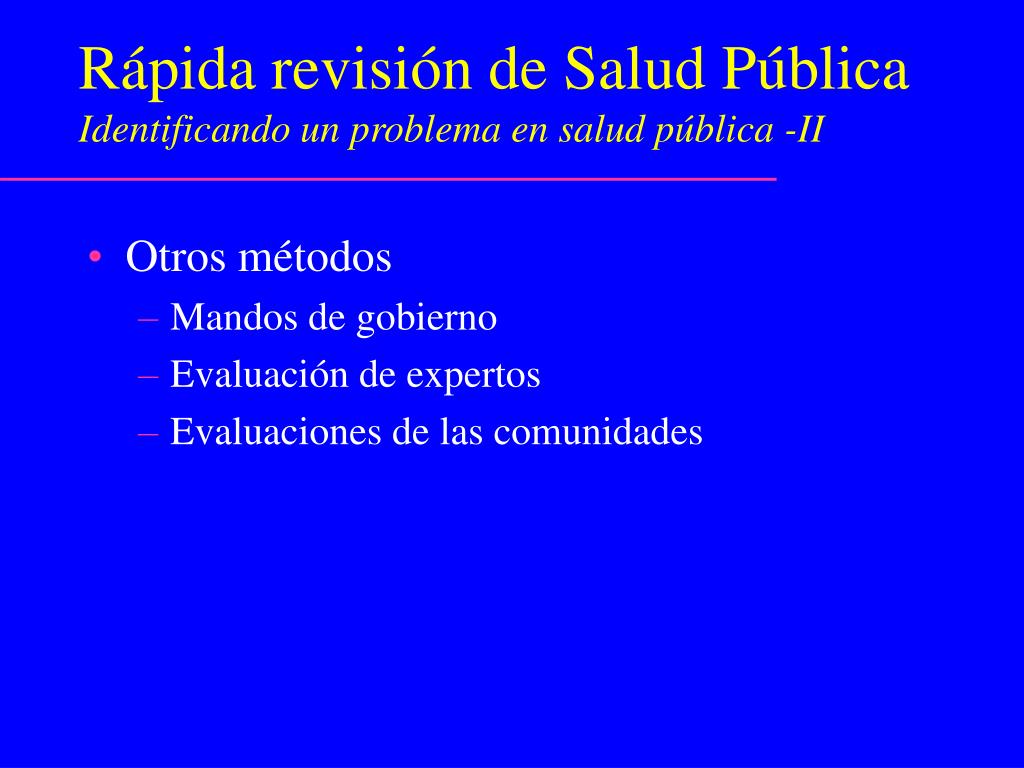 Rápida revisión de Salud Pública
Identificando un problema en salud pública -II

• Otros métodos
– Mandos de gobierno
– Evaluación de expertos
– Evaluaciones de las comunidades